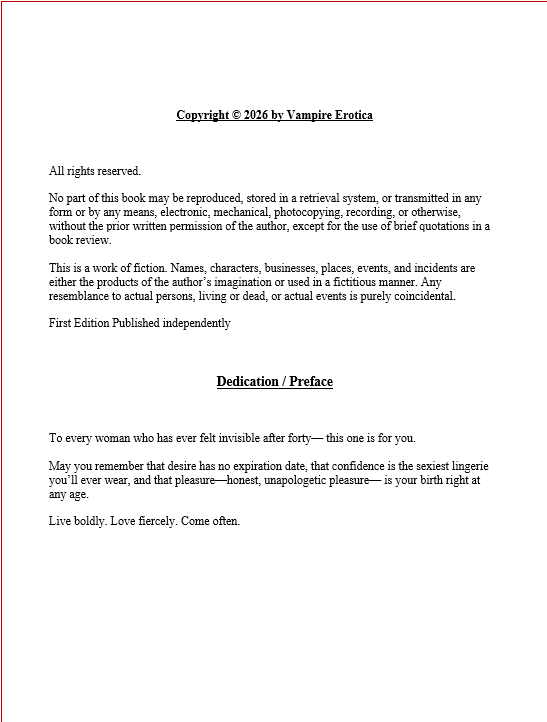 Copyright © 2026 by Vampire Erotica

All rights reserved.

No part of this book may be reproduced, stored in a retrieval system, or transmitted in any form or by any means, electronic, mechanical, photocopying, recording, or otherwise, without the prior written permission of the author, except for the use of brief quotations in a book review.

This is a work of fiction. Names, characters, businesses, places, events, and incidents are either the products of the author's imagination or used in a fictitious manner. Any resemblance to actual persons, living or dead, or actual events is purely coincidental.

First Edition Published independently

Dedication / Preface

To every woman who has ever felt invisible after forty— this one is for you.

May you remember that desire has no expiration date, that confidence is the sexiest lingerie you'll ever wear, and that pleasure—honest, unapologetic pleasure— is your birth right at any age.

Live boldly. Love fiercely. Come often.